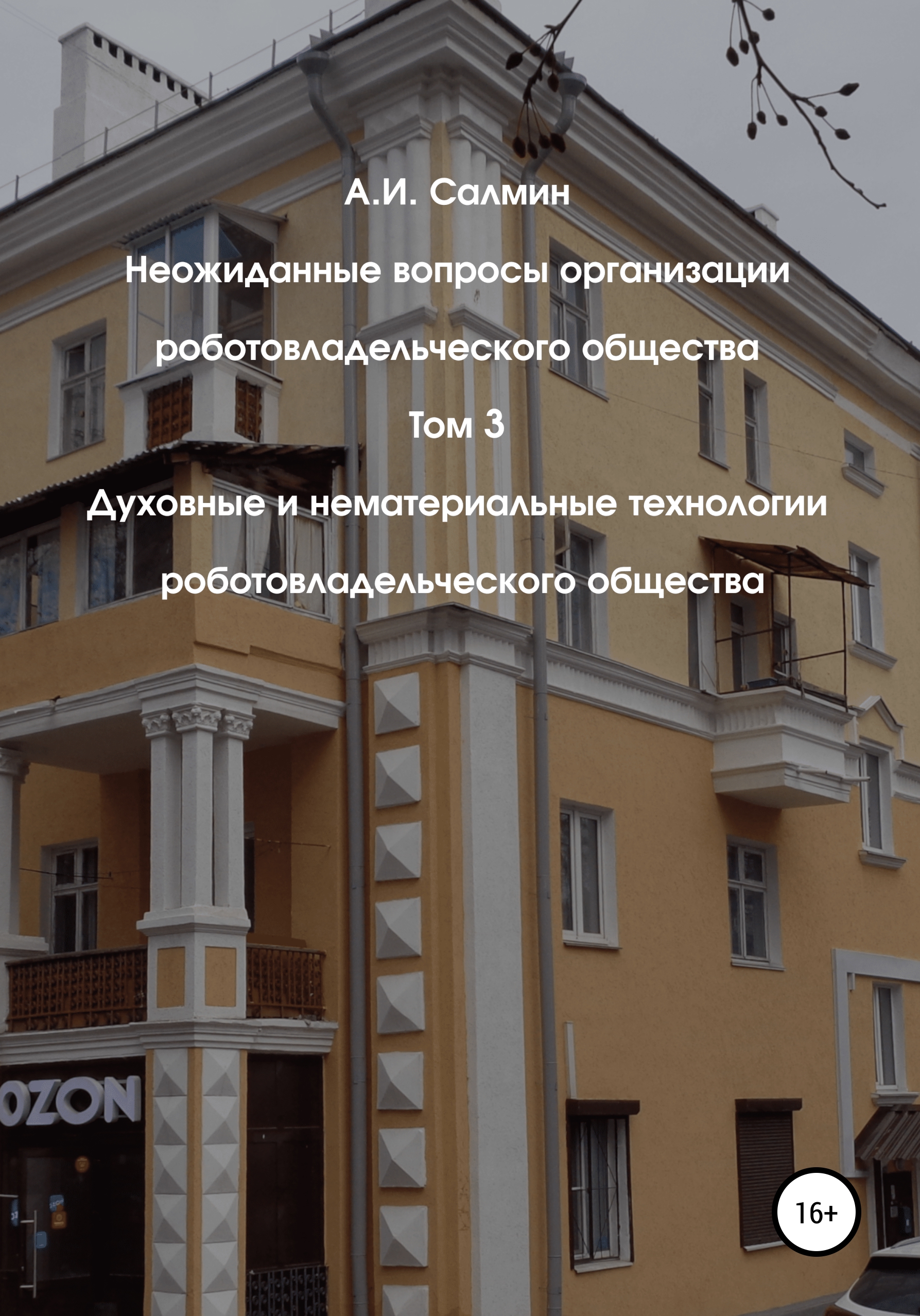 А.И. Салмин

Неожиданные вопросы организации роботовладельческого общества

Том 3

Духовные и нематериальные технологии роботовладельческого общества

OZON

16+